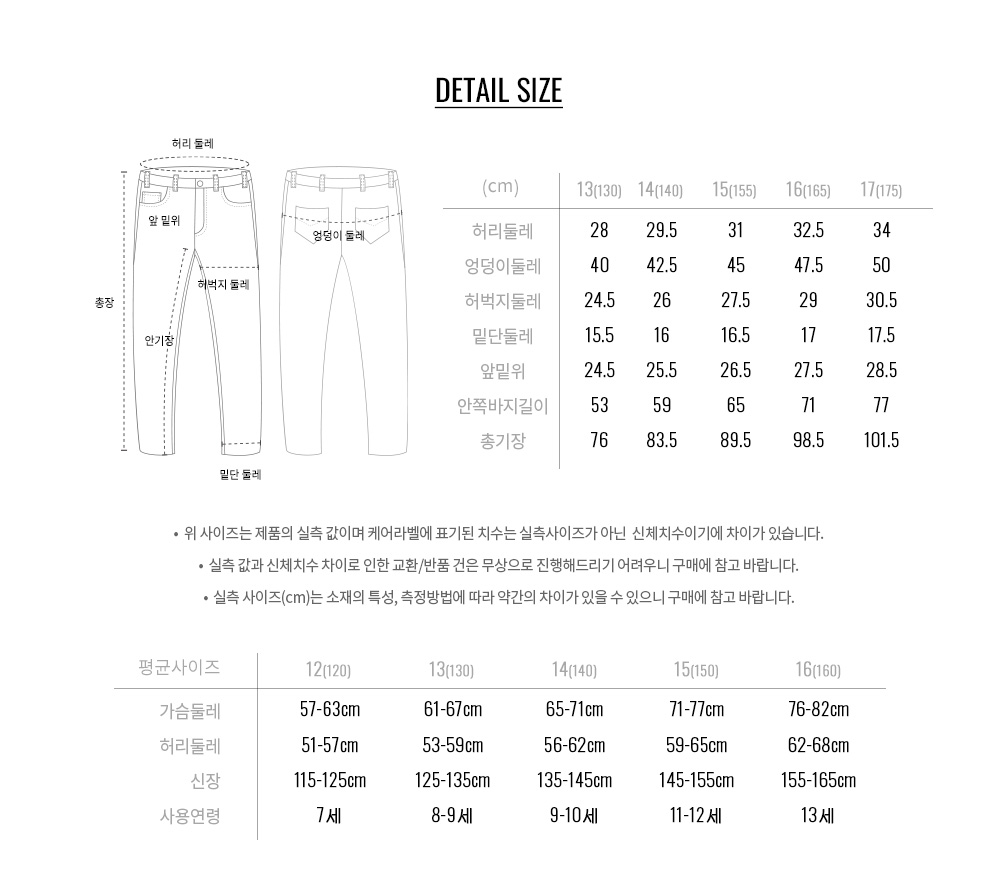 DETAIL SIZE

허리 둘레
앞 밑위
엉덩이 둘레
허벅지 둘레
총장
안기장
밑단 둘레

| (cm) | 13(130) | 14(140) | 15(155) | 16(165) | 17(175) |
|---|---|---|---|---|---|
| 허리둘레 | 28 | 29.5 | 31 | 32.5 | 34 |
| 엉덩이둘레 | 40 | 42.5 | 45 | 47.5 | 50 |
| 허벅지둘레 | 24.5 | 26 | 27.5 | 29 | 30.5 |
| 밑단둘레 | 15.5 | 16 | 16.5 | 17 | 17.5 |
| 앞밑위 | 24.5 | 25.5 | 26.5 | 27.5 | 28.5 |
| 안쪽바지길이 | 53 | 59 | 65 | 71 | 77 |
| 총기장 | 76 | 83.5 | 89.5 | 98.5 | 101.5 |

• 위 사이즈는 제품의 실측 값이며 케어라벨에 표기된 치수는 실측사이즈가 아닌 신체치수이기에 차이가 있습니다.
• 실측 값과 신체치수 차이로 인한 교환/반품 건은 무상으로 진행해드리기 어려우니 구매에 참고 바랍니다.
• 실측 사이즈(cm)는 소재의 특성, 측정방법에 따라 약간의 차이가 있을 수 있으니 구매에 참고 바랍니다.

| 평균사이즈 | 12(120) | 13(130) | 14(140) | 15(150) | 16(160) |
|---|---|---|---|---|---|
| 가슴둘레 | 57-63cm | 61-67cm | 65-71cm | 71-77cm | 76-82cm |
| 허리둘레 | 51-57cm | 53-59cm | 56-62cm | 59-65cm | 62-68cm |
| 신장 | 115-125cm | 125-135cm | 135-145cm | 145-155cm | 155-165cm |
| 사용연령 | 7세 | 8-9세 | 9-10세 | 11-12세 | 13세 |